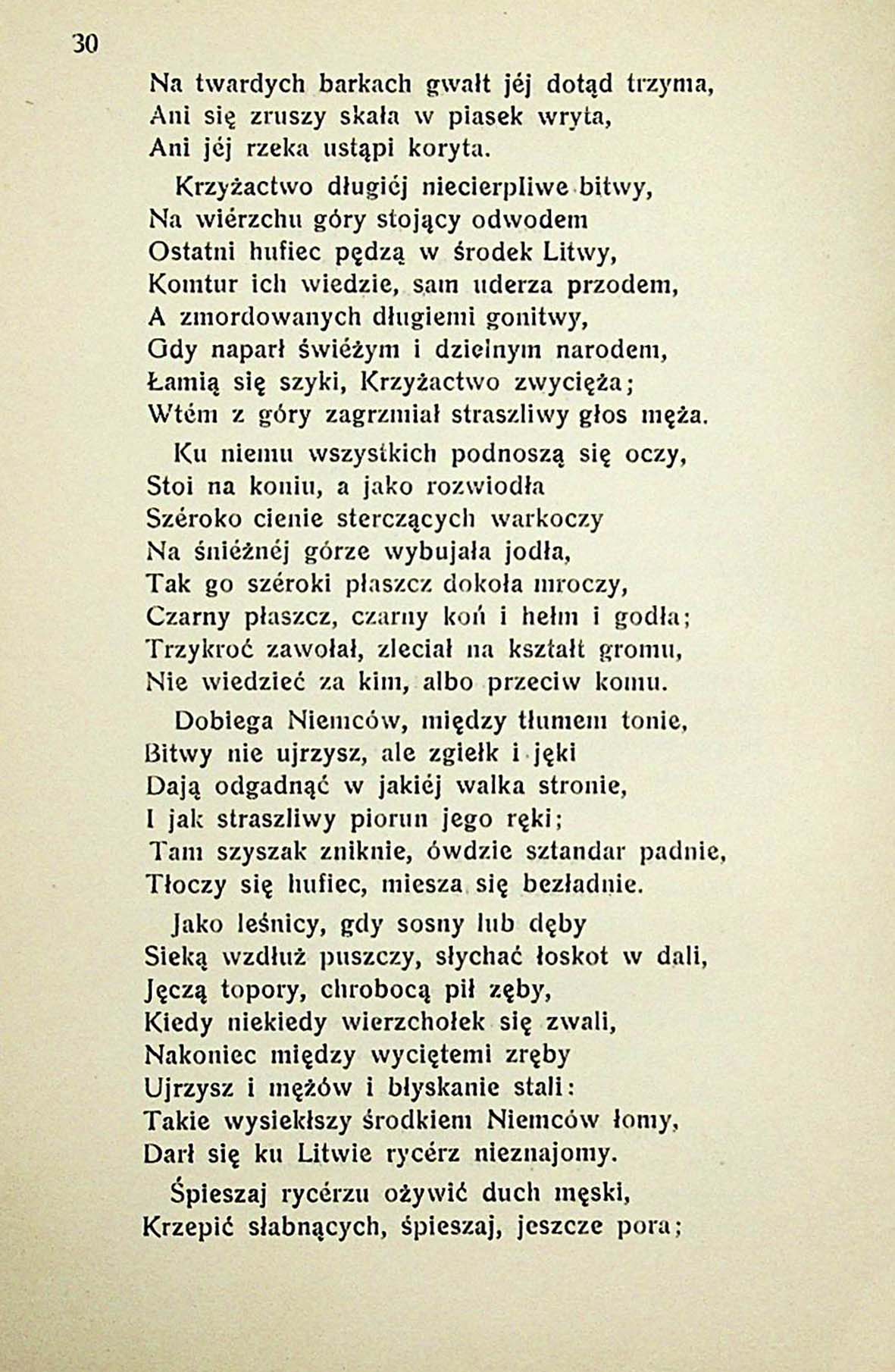 30

Na twardych barkach gwałt jéj dotąd trzyma,
Ani się zruszy skała w piasek wryta,
Ani jéj rzeka ustąpi koryta.

Krzyżactwo długiéj niecierpliwe bitwy,
Na wiérzchu góry stojący odwodem
Ostatni hufiec pędzą w środek Litwy,
Komtur ich wiedzie, sam uderza przodem,
A zmordowanych długiemi gonitwy,
Gdy naparł świéżym i dzielnym narodem,
Łamią się szyki, Krzyżactwo zwycięża;
Wtém z góry zagrzmiał straszliwy głos męża.

Ku niemu wszystkich podnoszą się oczy,
Stoi na koniu, a jako rozwiodła
Széroko cienie sterczących warkoczy
Na śniéżnéj górze wybujała jodła,
Tak go széroki płaszcz dokoła mroczy,
Czarny płaszcz, czarny koń i hełm i godła;
Trzykroć zawołał, zleciał na kształt gromu,
Nie wiedzieć za kim, albo przeciw komu.

Dobiega Niemców, między tłumem tonie,
Bitwy nie ujrzysz, ale zgiełk i jęki
Dają odgadnąć w jakiéj walka stronie,
I jak straszliwy piorun jego ręki;
Tam szyszak zniknie, ówdzie sztandar padnie,
Tłoczy się hufiec, miesza się bezładnie.

Jako leśnicy, gdy sosny lub dęby
Sieką wzdłuż puszczy, słychać łoskot w dali,
Jęczą topory, chrobocą pił zęby,
Kiedy niekiedy wierzchołek się zwali,
Nakoniec między wyciętemi zręby
Ujrzysz i mężów i błyskanie stali:
Takie wysiekłszy środkiem Niemców łomy,
Darł się ku Litwie rycérz nieznajomy.

Śpieszaj rycérzu ożywić duch męski,
Krzepić słabnących, śpieszaj, jeszcze pora;